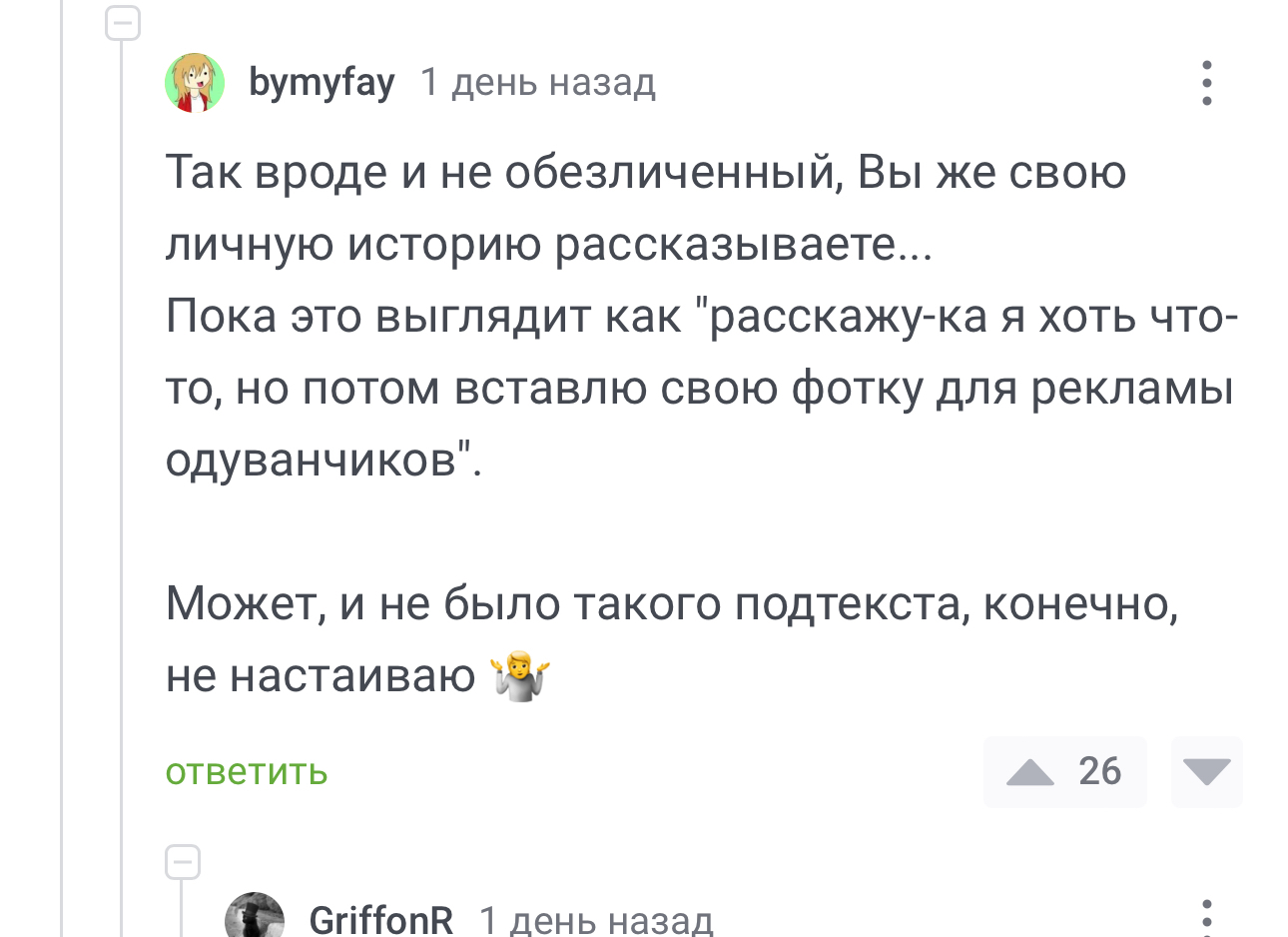 bymyfay 1 день назад

Так вроде и не обезличенный, Вы же свою личную историю рассказываете...
Пока это выглядит как "расскажу-ка я хоть что-то, но потом вставлю свою фотку для рекламы одуванчиков".

Может, и не было такого подтекста, конечно, не настаиваю 🤷‍♂️

ответить

26

GriffonR 1 день назад